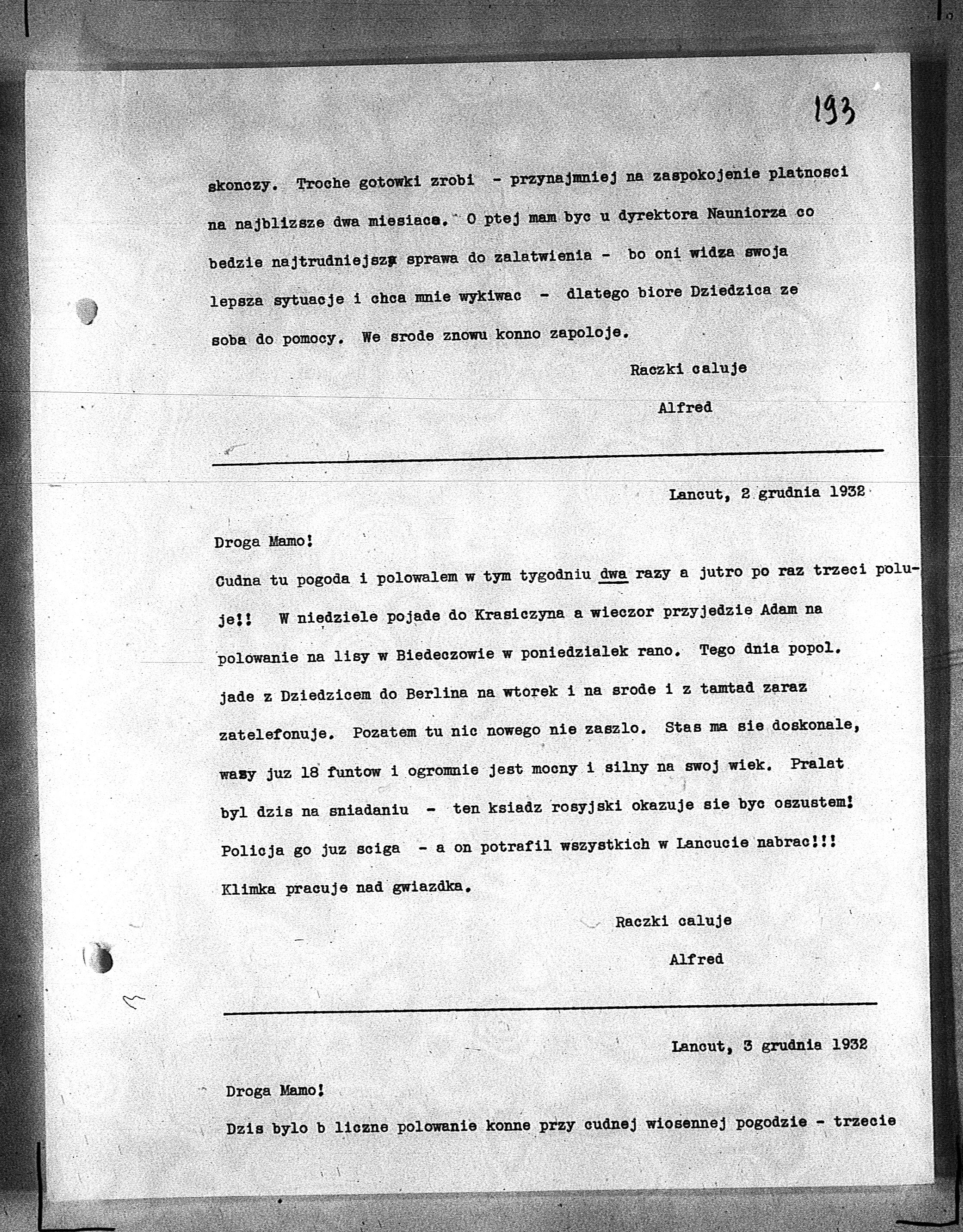 193

skonczy. Troche gotowki zrobi - przynajmniej na zaspokojenie platnosci na najblizsze dwa miesiace. O ptej mam byc u dyrektora Nauniorza co bedzie najtrudniejsza sprawa do zalatwienia - bo oni widza swoja lepsza sytuacje i chca mnie wykiwac - dlatego biore Dziedzica ze soba do pomocy. We srode znowu konno zapoloje.

Raczki caluje

Alfred

Lancut, 2 grudnia 1932

Droga Mamo!

Cudna tu pogoda i polowalem w tym tygodniu dwa razy a jutro po raz trzeci poluje!! W niedziele pojade do Krasiczyna a wieczor przyjedzie Adam na polowanie na lisy w Biedeczowie w poniedzialek rano. Tego dnia popol. jade z Dziedzicem do Berlina na wtorek i na srode i z tamtad zaraz zatelefonuje. Pozatem tu nic nowego nie zaszlo. Stas ma sie doskonale, wazy juz 18 funtow i ogromnie jest mocny i silny na swoj wiek. Pralat byl dzis na sniadaniu - ten ksiadz rosyjski okazuje sie byc oszustem! Policja go juz sciga - a on potrafil wszystkich w Lancucie nabrac!!! Klimka pracuje nad gwiazdka.

Raczki caluje

Alfred

Lancut, 3 grudnia 1932

Droga Mamo!

Dzis bylo b liczne polowanie konne przy cudnej wiosennej pogodzie - trzecie